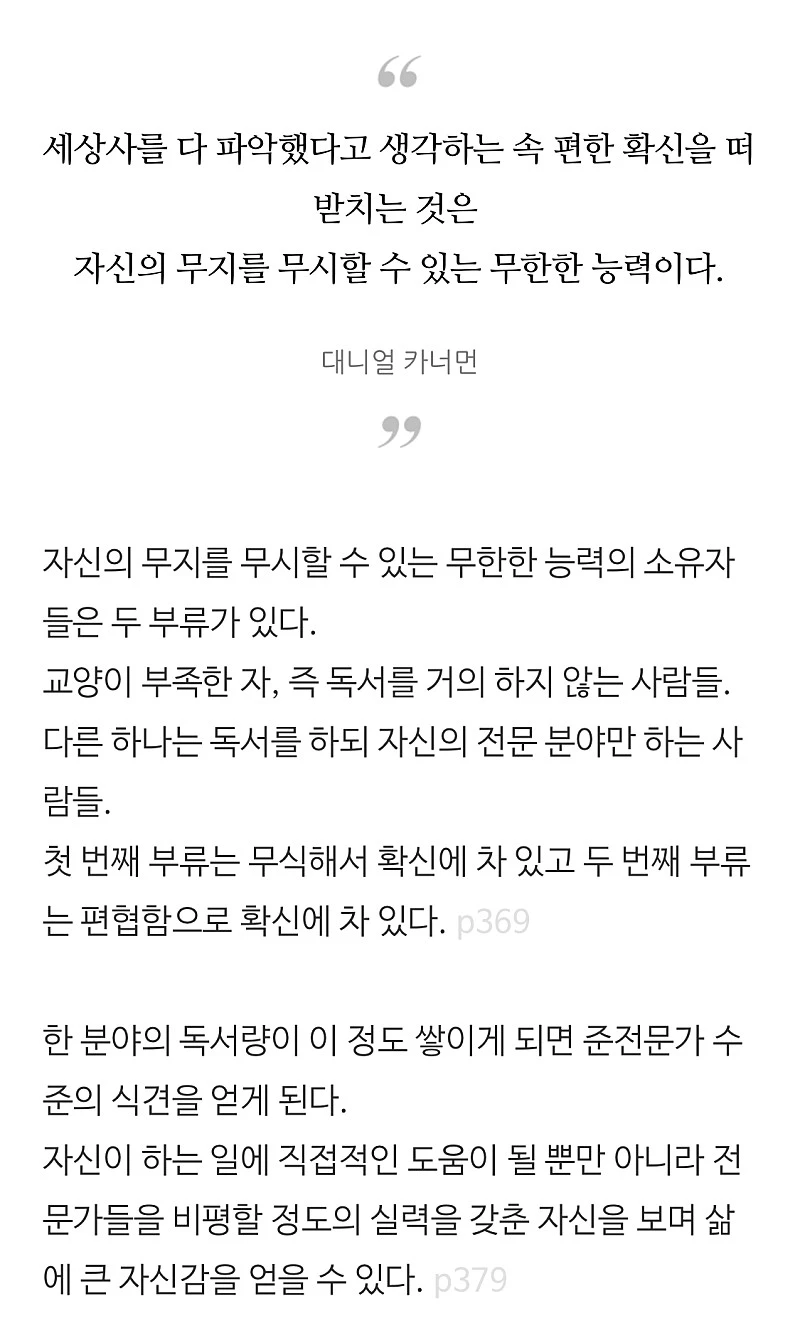 “

세상사를 다 파악했다고 생각하는 속 편한 확신을 떠받치는 것은
자신의 무지를 무시할 수 있는 무한한 능력이다.

대니얼 카너먼

”

자신의 무지를 무시할 수 있는 무한한 능력의 소유자들은 두 부류가 있다.
교양이 부족한 자, 즉 독서를 거의 하지 않는 사람들.
다른 하나는 독서를 하되 자신의 전문 분야만 하는 사람들.
첫 번째 부류는 무식해서 확신에 차 있고 두 번째 부류는 편협함으로 확신에 차 있다. p369

한 분야의 독서량이 이 정도 쌓이게 되면 준전문가 수준의 식견을 얻게 된다.
자신이 하는 일에 직접적인 도움이 될 뿐만 아니라 전문가들을 비평할 정도의 실력을 갖춘 자신을 보며 삶에 큰 자신감을 얻을 수 있다. p379